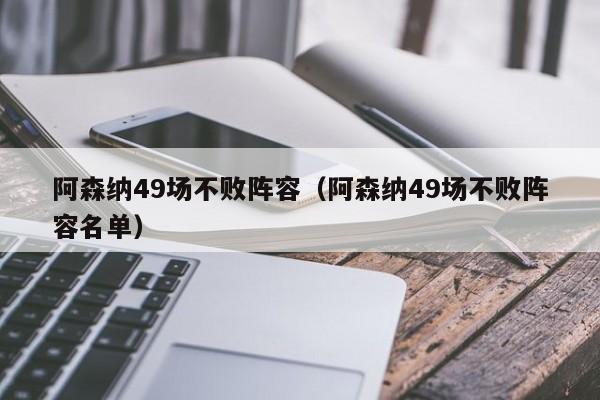 阿森纳49场不败阵容（阿森纳49场不败阵容名单）